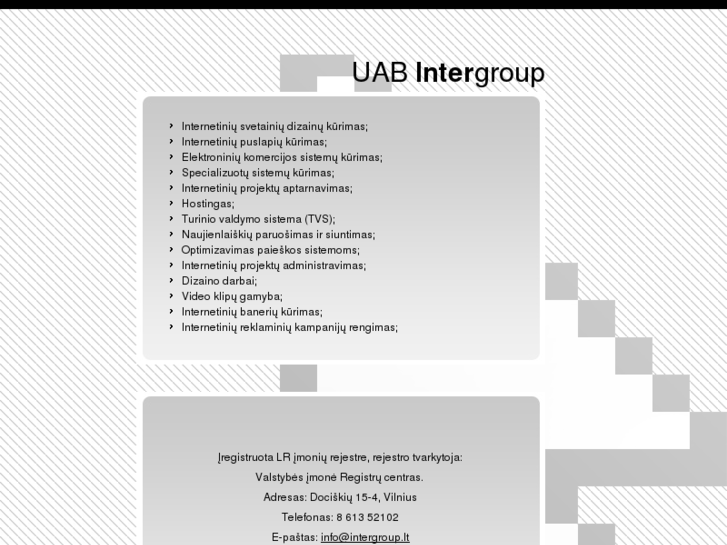 UAB Intergroup

› Internetinių svetainių dizainų kūrimas;
› Internetinių puslapių kūrimas;
› Elektroninių komercijos sistemų kūrimas;
› Specializuotų sistemų kūrimas;
› Internetinių projektų aptarnavimas;
› Hostingas;
› Turinio valdymo sistema (TVS);
› Naujienlaiškių paruošimas ir siuntimas;
› Optimizavimas paieškos sistemoms;
› Internetinių projektų administravimas;
› Dizaino darbai;
› Video klipų gamyba;
› Internetinių banerių kūrimas;
› Internetinių reklaminių kampanijų rengimas;

Įregistruota LR įmonių rejestre, rejestro tvarkytoja:
Valstybės įmonė Registrų centras.
Adresas: Dociškių 15-4, Vilnius
Telefonas: 8 613 52102
E-paštas: info@intergroup.lt